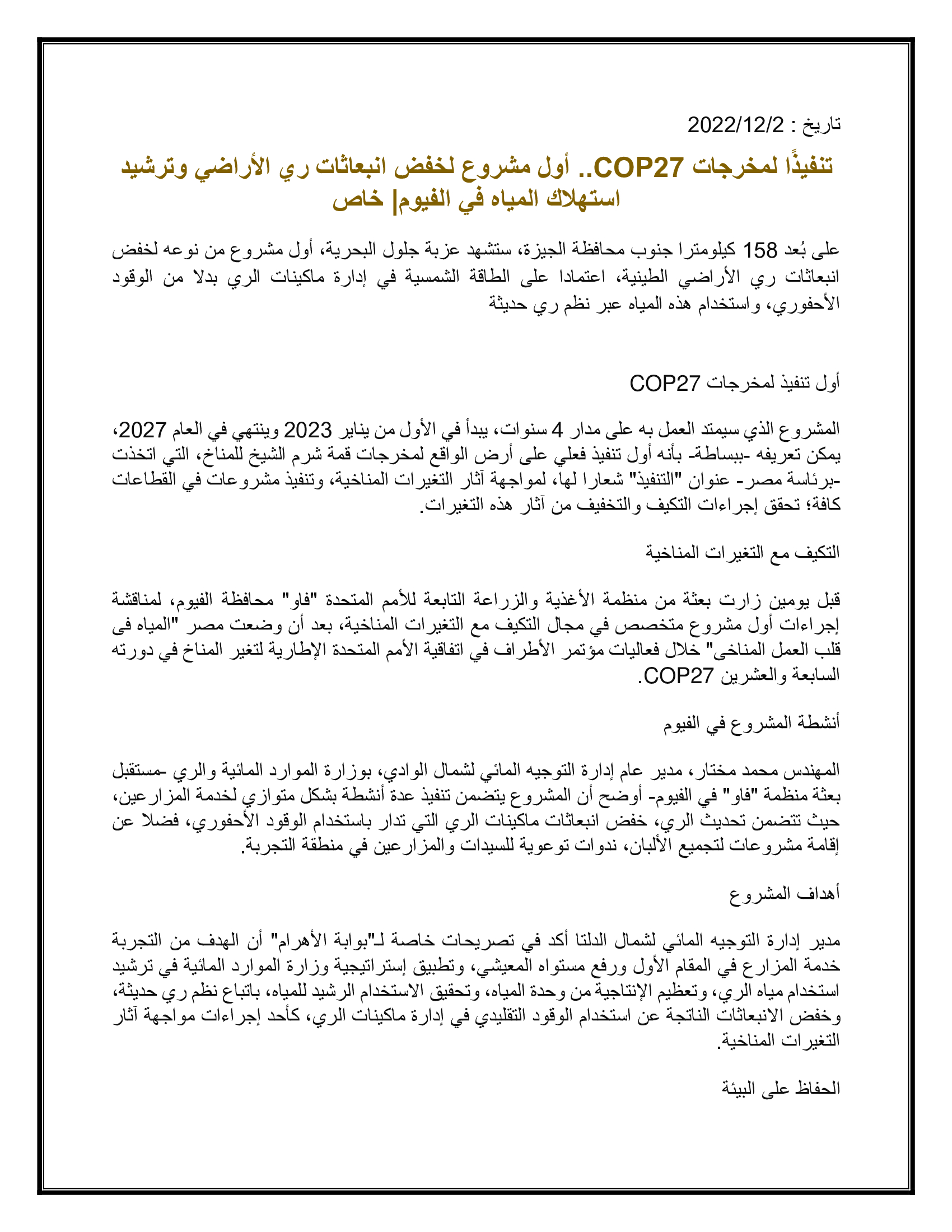 تاريخ : 2022/12/2

تنفيذًا لمخرجات COP27.. أول مشروع لخفض انبعاثات ري الأراضي وترشيد استهلاك المياه في الفيوم| خاص

على بُعد 158 كيلومترا جنوب محافظة الجيزة، ستشهد عزبة جلول البحرية، أول مشروع من نوعه لخفض انبعاثات ري الأراضي الطينية، اعتمادا على الطاقة الشمسية في إدارة ماكينات الري بدلا من الوقود الأحفوري، واستخدام هذه المياه عبر نظم ري حديثة

أول تنفيذ لمخرجات COP27

المشروع الذي سيمتد العمل به على مدار 4 سنوات، يبدأ في الأول من يناير 2023 وينتهي في العام 2027، يمكن تعريفه -ببساطة- بأنه أول تنفيذ فعلي على أرض الواقع لمخرجات قمة شرم الشيخ للمناخ، التي اتخذت -برئاسة مصر- عنوان "التنفيذ" شعارا لها، لمواجهة آثار التغيرات المناخية، وتنفيذ مشروعات في القطاعات كافة؛ تحقق إجراءات التكيف والتخفيف من آثار هذه التغيرات.

التكيف مع التغيرات المناخية

قبل يومين زارت بعثة من منظمة الأغذية والزراعة التابعة للأمم المتحدة "فاو" محافظة الفيوم، لمناقشة إجراءات أول مشروع متخصص في مجال التكيف مع التغيرات المناخية، بعد أن وضعت مصر "المياه فى قلب العمل المناخى" خلال فعاليات مؤتمر الأطراف في اتفاقية الأمم المتحدة الإطارية لتغير المناخ في دورته السابعة والعشرين COP27.

أنشطة المشروع في الفيوم

المهندس محمد مختار، مدير عام إدارة التوجيه المائي لشمال الوادي، بوزارة الموارد المائية والري -مستقبل بعثة منظمة "فاو" في الفيوم- أوضح أن المشروع يتضمن تنفيذ عدة أنشطة بشكل متوازي لخدمة المزارعين، حيث تتضمن تحديث الري، خفض انبعاثات ماكينات الري التي تدار باستخدام الوقود الأحفوري، فضلا عن إقامة مشروعات لتجميع الألبان، ندوات توعوية للسيدات والمزارعين في منطقة التجربة.

أهداف المشروع

مدير إدارة التوجيه المائي لشمال الدلتا أكد في تصريحات خاصة لـ"بوابة الأهرام" أن الهدف من التجربة خدمة المزارع في المقام الأول ورفع مستواه المعيشي، وتطبيق إستراتيجية وزارة الموارد المائية في ترشيد استخدام مياه الري، وتعظيم الإنتاجية من وحدة المياه، وتحقيق الاستخدام الرشيد للمياه، باتباع نظم ري حديثة، وخفض الانبعاثات الناتجة عن استخدام الوقود التقليدي في إدارة ماكينات الري، كأحد إجراءات مواجهة آثار التغيرات المناخية.

الحفاظ على البيئة